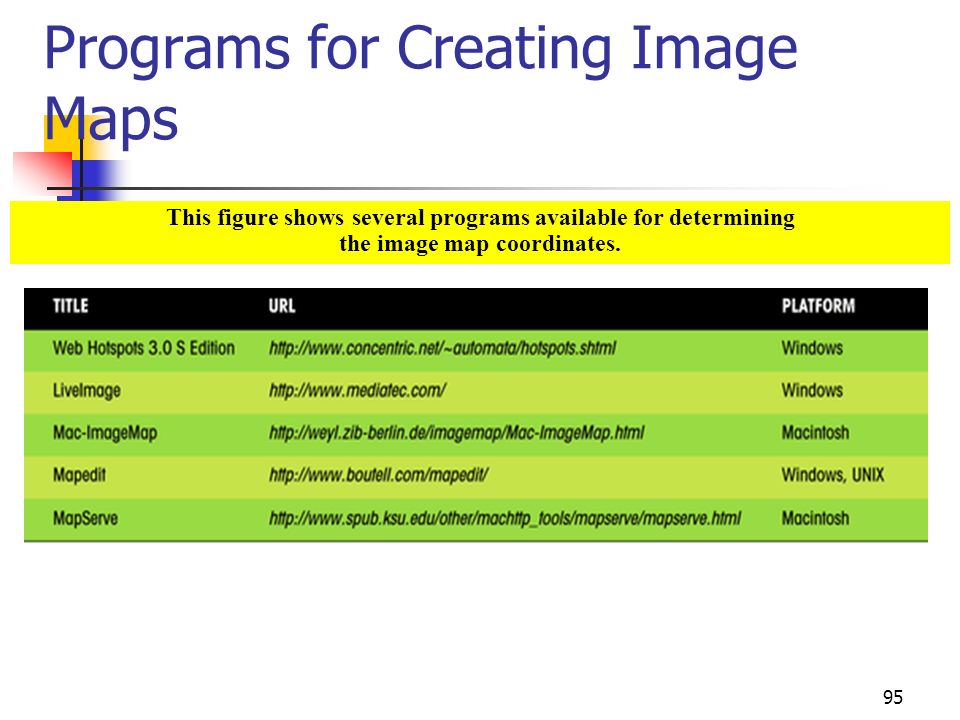 Programs for Creating Image Maps

This figure shows several programs available for determining the image map coordinates.

| TITLE | URL | PLATFORM |
|---|---|---|
| Web Hotspots 3.0 S Edition | http://www.concentric.net/~automata/hotspots.shtml | Windows |
| LiveImage | http://www.mediatec.com/ | Windows |
| Mac-ImageMap | http://weyl.zib-berlin.de/imagemap/Mac-ImageMap.html | Macintosh |
| Mapedit | http://www.boutell.com/mapedit/ | Windows, UNIX |
| MapServe | http://www.spub.ksu.edu/other/machttp_tools/mapserve/mapserve.html | Macintosh |

95